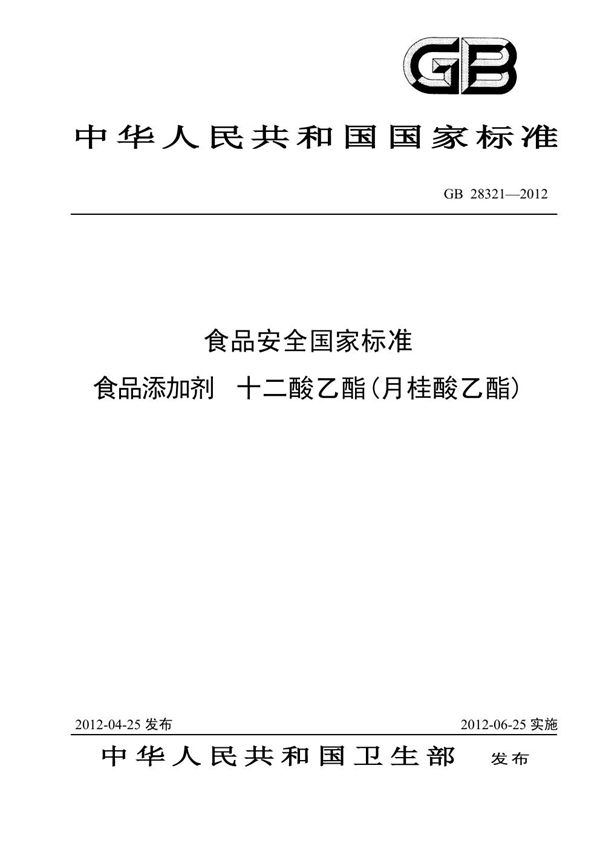 GB

中华人民共和国国家标准

GB 28321—2012

食品安全国家标准

食品添加剂 十二酸乙酯(月桂酸乙酯)

2012-04-25 发布

2012-06-25 实施

中华人民共和国卫生部 发布